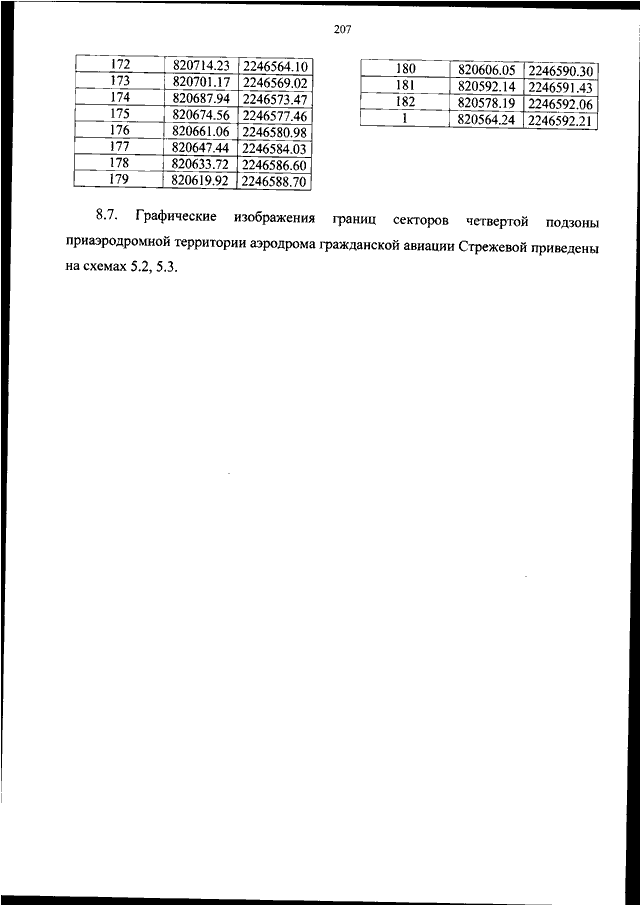 207

| 172 | 820714.23 | 2246564.10 |
|---|---|---|
| 173 | 820701.17 | 2246569.02 |
| 174 | 820687.94 | 2246573.47 |
| 175 | 820674.56 | 2246577.46 |
| 176 | 820661.06 | 2246580.98 |
| 177 | 820647.44 | 2246584.03 |
| 178 | 820633.72 | 2246586.60 |
| 179 | 820619.92 | 2246588.70 |

| 180 | 820606.05 | 2246590.30 |
|---|---|---|
| 181 | 820592.14 | 2246591.43 |
| 182 | 820578.19 | 2246592.06 |
| 1 | 820564.24 | 2246592.21 |

8.7. Графические изображения границ секторов четвертой подзоны приаэродромной территории аэродрома гражданской авиации Стрежевой приведены на схемах 5.2, 5.3.